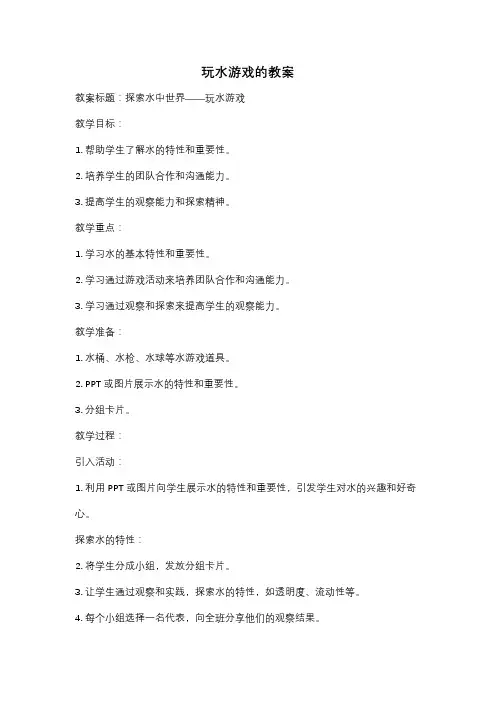 玩水游戏的教案

教案标题：探索水中世界——玩水游戏

教学目标：

1. 帮助学生了解水的特性和重要性。

2. 培养学生的团队合作和沟通能力。

3. 提高学生的观察能力和探索精神。

教学重点：

1. 学习水的基本特性和重要性。

2. 学习通过游戏活动来培养团队合作和沟通能力。

3. 学习通过观察和探索来提高学生的观察能力。

教学准备：

1. 水桶、水枪、水球等水游戏道具。

2. PPT 或图片展示水的特性和重要性。

3. 分组卡片。

教学过程：

引入活动：

1. 利用 PPT 或图片向学生展示水的特性和重要性，引发学生对水的兴趣和好奇心。

探索水的特性：

2. 将学生分成小组，发放分组卡片。

3. 让学生通过观察和实践，探索水的特性，如透明度、流动性等。

4. 每个小组选择一名代表，向全班分享他们的观察结果。